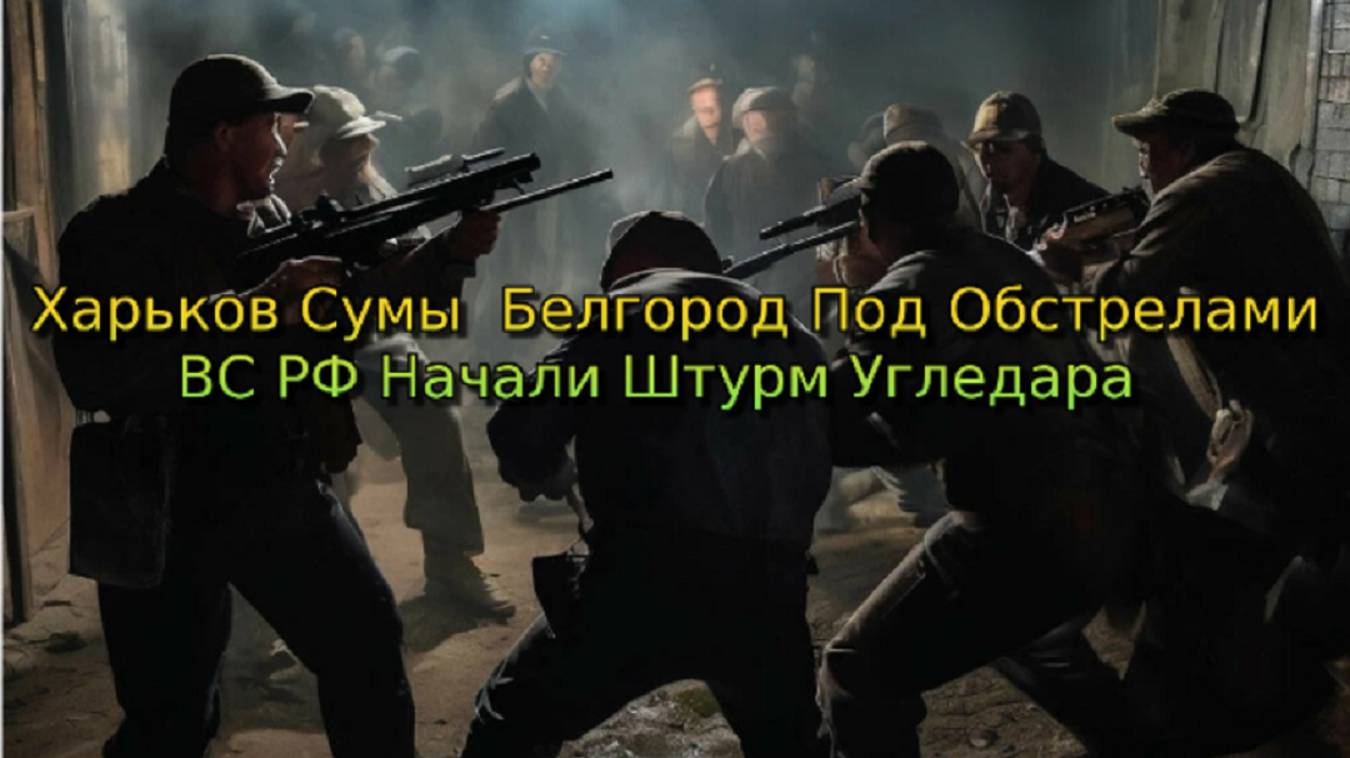 Харьков Сумы Белгород Под Обстрелами
ВС РФ Начали Штурм Угледара